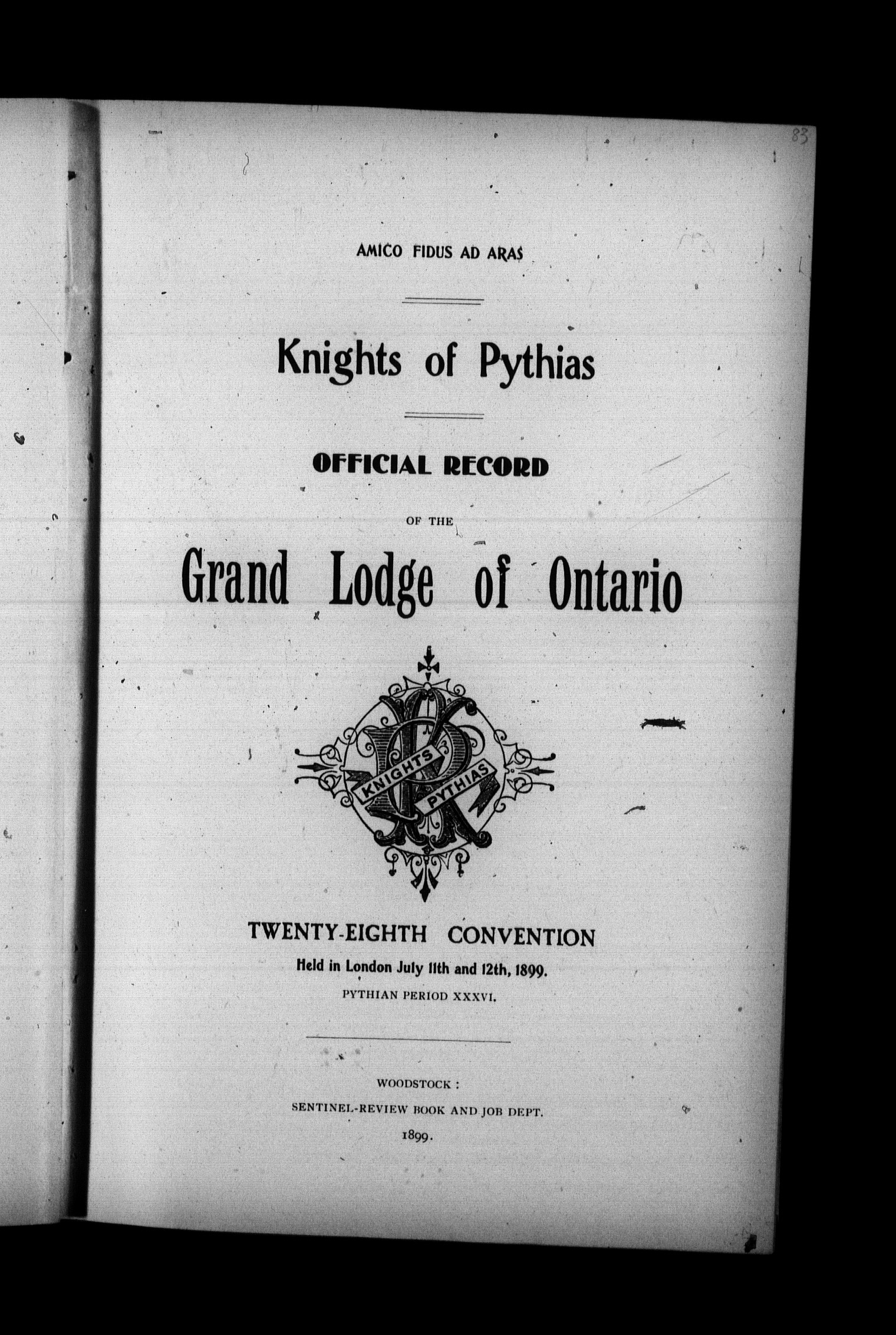 83

AMICO FIDUS AD ARAS

Knights of Pythias

OFFICIAL RECORD

OF THE

Grand Lodge of Ontario

KNIGHTS PYTHIAS

TWENTY-EIGHTH CONVENTION

Held in London July 11th and 12th, 1899.

PYTHIAN PERIOD XXXVI.

WOODSTOCK:

SENTINEL-REVIEW BOOK AND JOB DEPT.

1899.